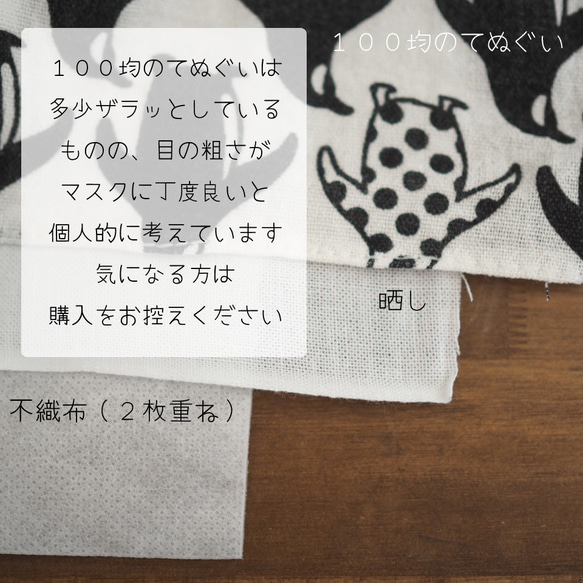 １００均のてぬぐいは
多少ザラッとしている
ものの、目の粗さが
マスクに丁度良いと
個人的に考えています
気になる方は
購入をお控えください

１００均のてぬぐい

晒し

不織布（２枚重ね）